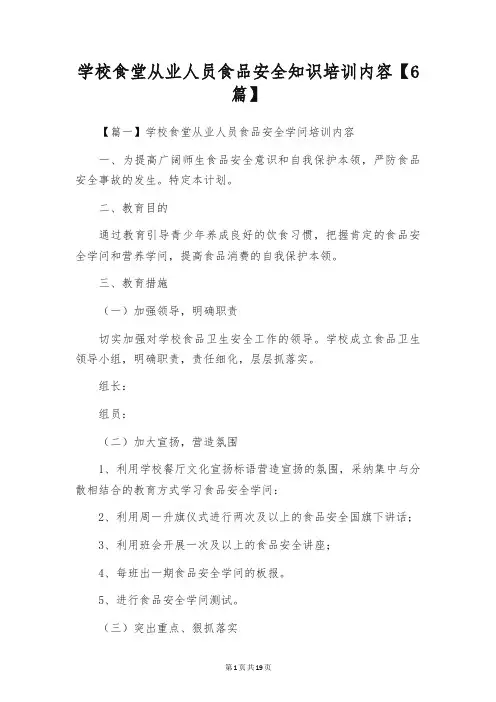 学校食堂从业人员食品安全知识培训内容【6篇】

【篇一】学校食堂从业人员食品安全学问培训内容

一、为提高广阔师生食品安全意识和自我保护本领，严防食品安全事故的发生。特定本计划。

二、教育目的

通过教育引导青少年养成良好的饮食习惯，把握肯定的食品安全学问和营养学问，提高食品消费的自我保护本领。

三、教育措施

（一）加强领导，明确职责

切实加强对学校食品卫生安全工作的领导。学校成立食品卫生领导小组，明确职责，责任细化，层层抓落实。

组长：

组员：

（二）加大宣扬，营造氛围

1、利用学校餐厅文化宣扬标语营造宣扬的氛围，采纳集中与分散相结合的教育方式学习食品安全学问：

2、利用周一升旗仪式进行两次及以上的食品安全国旗下讲话；

3、利用班会开展一次及以上的食品安全讲座；

4、每班出一期食品安全学问的板报。

5、进行食品安全学问测试。

（三）突出重点、狠抓落实

第1页共19页